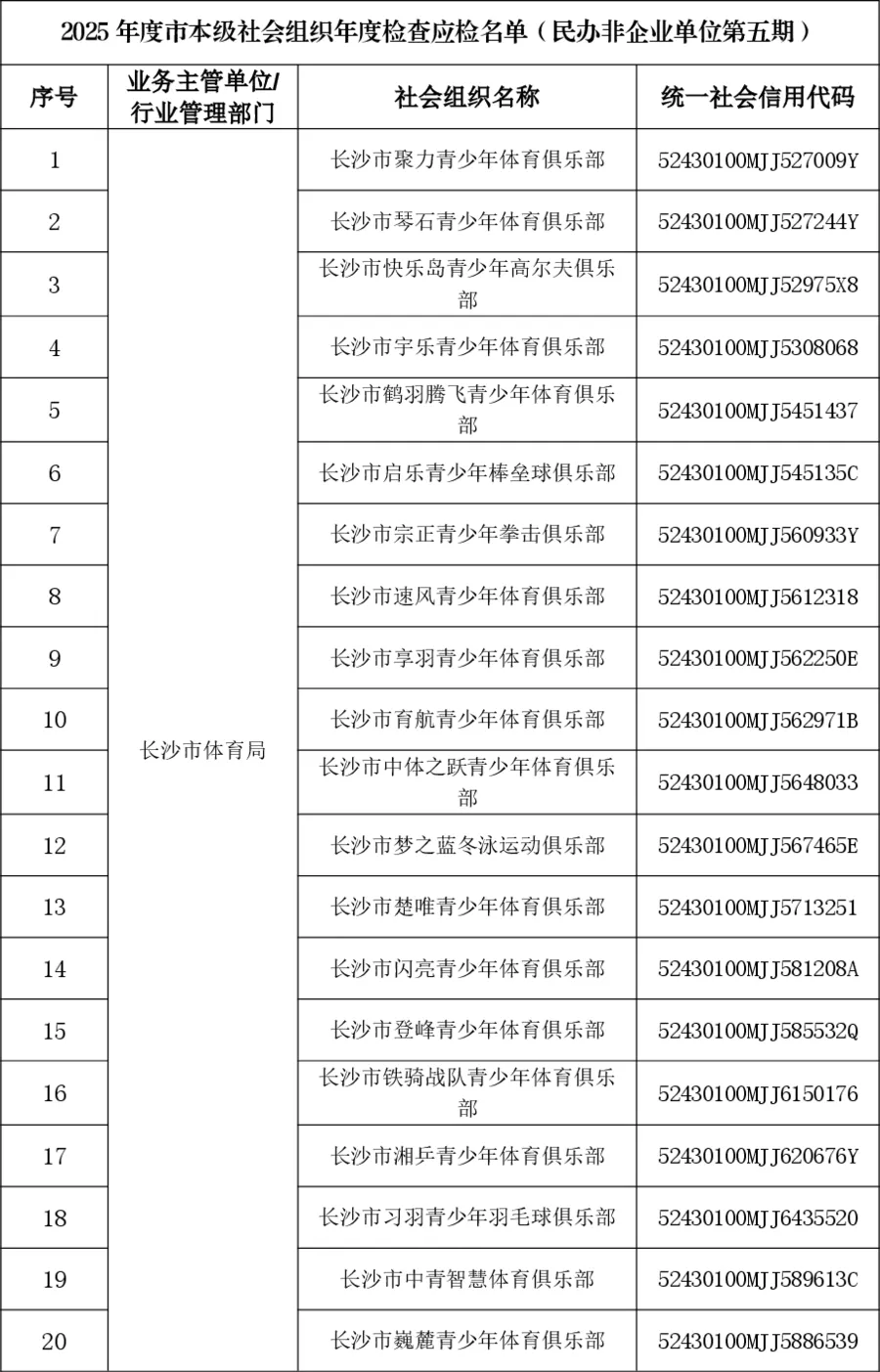 2025 年度市本级社会组织年度检查应检名单（民办非企业单位第五期）

| 序号 | 业务主管单位/行业管理部门 | 社会组织名称 | 统一社会信用代码 |
|---|---|---|---|
| 1 | 长沙市体育局 | 长沙市聚力青少年体育俱乐部 | 52430100MJJ527009Y |
| 2 | | 长沙市琴石青少年体育俱乐部 | 52430100MJJ527244Y |
| 3 | | 长沙市快乐岛青少年高尔夫俱乐部 | 52430100MJJ52975X8 |
| 4 | | 长沙市宇乐青少年体育俱乐部 | 52430100MJJ5308068 |
| 5 | | 长沙市鹤羽腾飞青少年体育俱乐部 | 52430100MJJ5451437 |
| 6 | | 长沙市启乐青少年棒垒球俱乐部 | 52430100MJJ545135C |
| 7 | | 长沙市宗正青少年拳击俱乐部 | 52430100MJJ560933Y |
| 8 | | 长沙市速风青少年体育俱乐部 | 52430100MJJ5612318 |
| 9 | | 长沙市享羽青少年体育俱乐部 | 52430100MJJ562250E |
| 10 | | 长沙市育航青少年体育俱乐部 | 52430100MJJ562971B |
| 11 | | 长沙市中体之跃青少年体育俱乐部 | 52430100MJJ5648033 |
| 12 | | 长沙市梦之蓝冬泳运动俱乐部 | 52430100MJJ567465E |
| 13 | | 长沙市楚唯青少年体育俱乐部 | 52430100MJJ5713251 |
| 14 | | 长沙市闪亮青少年体育俱乐部 | 52430100MJJ581208A |
| 15 | | 长沙市登峰青少年体育俱乐部 | 52430100MJJ585532Q |
| 16 | | 长沙市铁骑战队青少年体育俱乐部 | 52430100MJJ6150176 |
| 17 | | 长沙市湘乒青少年体育俱乐部 | 52430100MJJ620676Y |
| 18 | | 长沙市习羽青少年羽毛球俱乐部 | 52430100MJJ6435520 |
| 19 | | 长沙市中青智慧体育俱乐部 | 52430100MJJ589613C |
| 20 | | 长沙市巍麓青少年体育俱乐部 | 52430100MJJ5886539 |